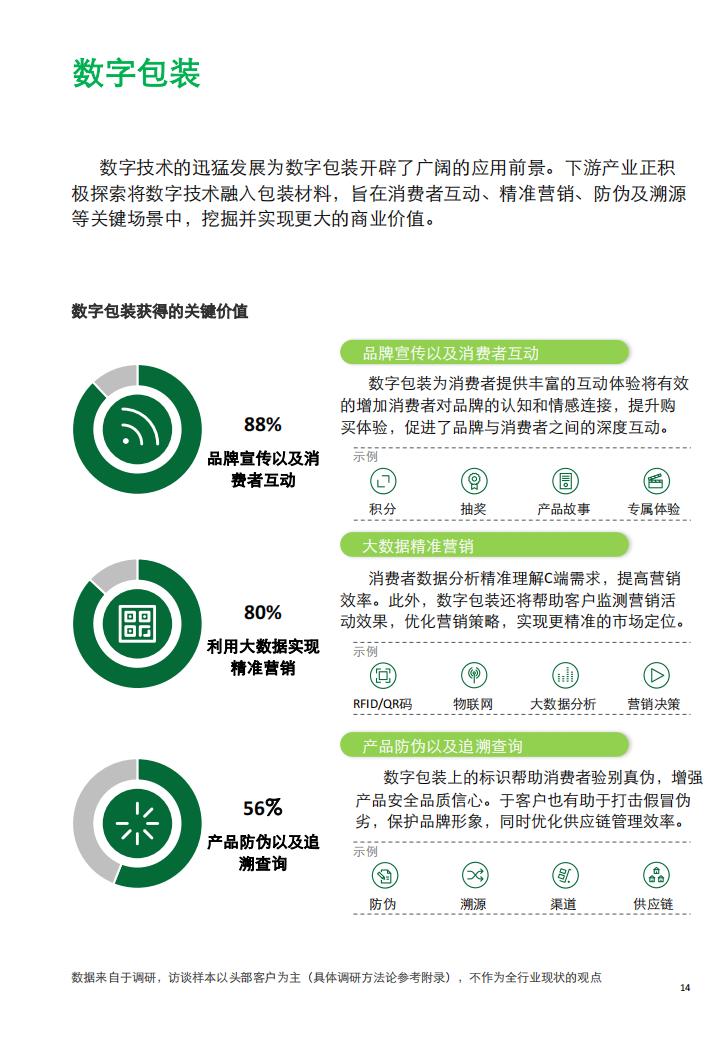 数字包装

数字技术的迅猛发展为数字包装开辟了广阔的应用前景。下游产业正积极探索将数字技术融入包装材料，旨在消费者互动、精准营销、防伪及溯源等关键场景中，挖掘并实现更大的商业价值。

数字包装获得的关键价值

88%
品牌宣传以及消费者互动

品牌宣传以及消费者互动

数字包装为消费者提供丰富的互动体验将有效的增加消费者对品牌的认知和情感连接，提升购买体验，促进了品牌与消费者之间的深度互动。

示例
积分
抽奖
产品故事
专属体验

80%
利用大数据实现精准营销

大数据精准营销

消费者数据分析精准理解C端需求，提高营销效率。此外，数字包装还将帮助客户监测营销活动效果，优化营销策略，实现更精准的市场定位。

示例
RFID/QR码
物联网
大数据分析
营销决策

56%
产品防伪以及追溯查询

产品防伪以及追溯查询

数字包装上的标识帮助消费者验别真伪，增强产品安全品质信心。于客户也有助于打击假冒伪劣，保护品牌形象，同时优化供应链管理效率。

示例
防伪
溯源
渠道
供应链

数据来自于调研，访谈样本以头部客户为主（具体调研方法论参考附录），不作为全行业现状的观点

14